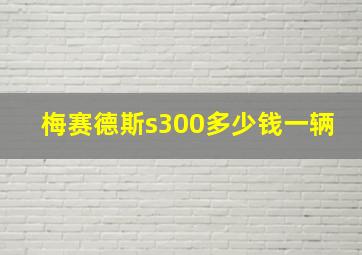 梅赛德斯s300多少钱一辆